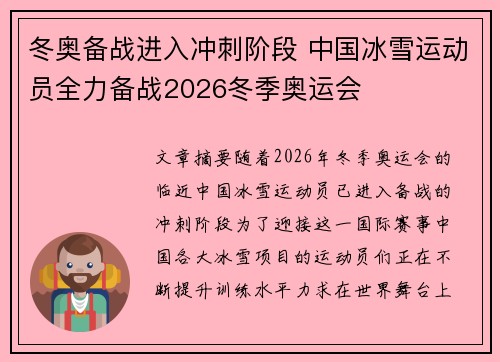 冬奥备战进入冲刺阶段 中国冰雪运动员全力备战2026冬季奥运会

文章摘要随着2026年冬季奥运会的临近中国冰雪运动员已进入备战的冲刺阶段为了迎接这一国际赛事中国各大冰雪项目的运动员们正在不断提升训练水平力求在世界舞台上